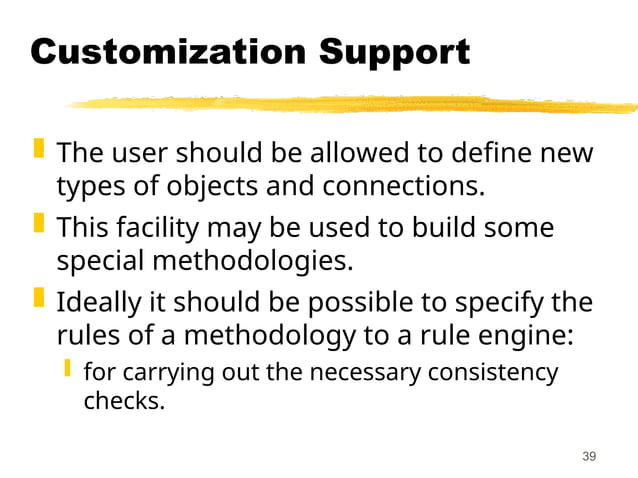 Customization Support

The user should be allowed to define new types of objects and connections.

This facility may be used to build some special methodologies.

Ideally it should be possible to specify the rules of a methodology to a rule engine:

for carrying out the necessary consistency checks.

39